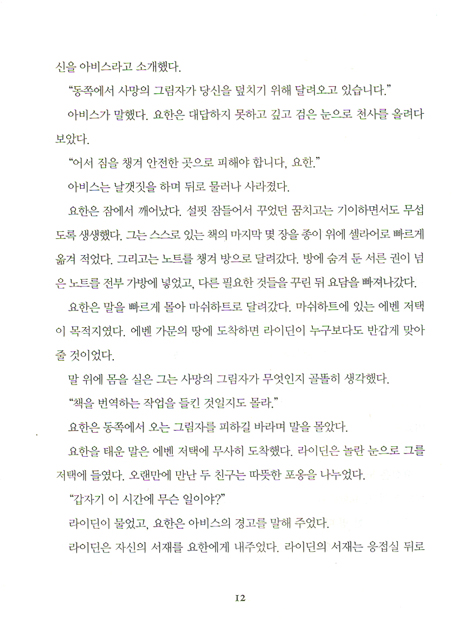 신을 아비스라고 소개했다.

"동쪽에서 사망의 그림자가 당신을 덮치기 위해 달려오고 있습니다."

아비스가 말했다. 요한은 대답하지 못하고 깊고 검은 눈으로 천사를 올려다보았다.

"어서 짐을 챙겨 안전한 곳으로 피해야 합니다, 요한."

아비스는 날갯짓을 하며 뒤로 물러나 사라졌다.

요한은 잠에서 깨어났다. 설핏 잠들어서 꾸었던 꿈치고는 기이하면서도 무섭도록 생생했다. 그는 스스로 있는 책의 마지막 몇 장을 종이 위에 셀라어로 빠르게 옮겨 적었다. 그리고는 노트를 챙겨 방으로 달려갔다. 방에 숨겨 둔 서른 권이 넘은 노트를 전부 가방에 넣었고, 다른 필요한 것들을 꾸린 뒤 요담을 빠져나갔다.

요한은 말을 빠르게 몰아 마쉬하트로 달려갔다. 마쉬하트에 있는 에벤 저택이 목적지였다. 에벤 가문의 땅에 도착하면 라이딘이 누구보다도 반갑게 맞아 줄 것이었다.

말 위에 몸을 실은 그는 사망의 그림자가 무엇인지 골똘히 생각했다.

"책을 번역하는 작업을 들킨 것일지도 몰라."

요한은 동쪽에서 오는 그림자를 피하길 바라며 말을 몰았다.

요한을 태운 말은 에벤 저택에 무사히 도착했다. 라이딘은 놀란 눈으로 그를 저택에 들였다. 오랜만에 만난 두 친구는 따뜻한 포옹을 나누었다.

"갑자기 이 시간에 무슨 일이야?"

라이딘이 물었고, 요한은 아비스의 경고를 말해 주었다.

라이딘은 자신의 서재를 요한에게 내주었다. 라이딘의 서재는 응접실 뒤로

12